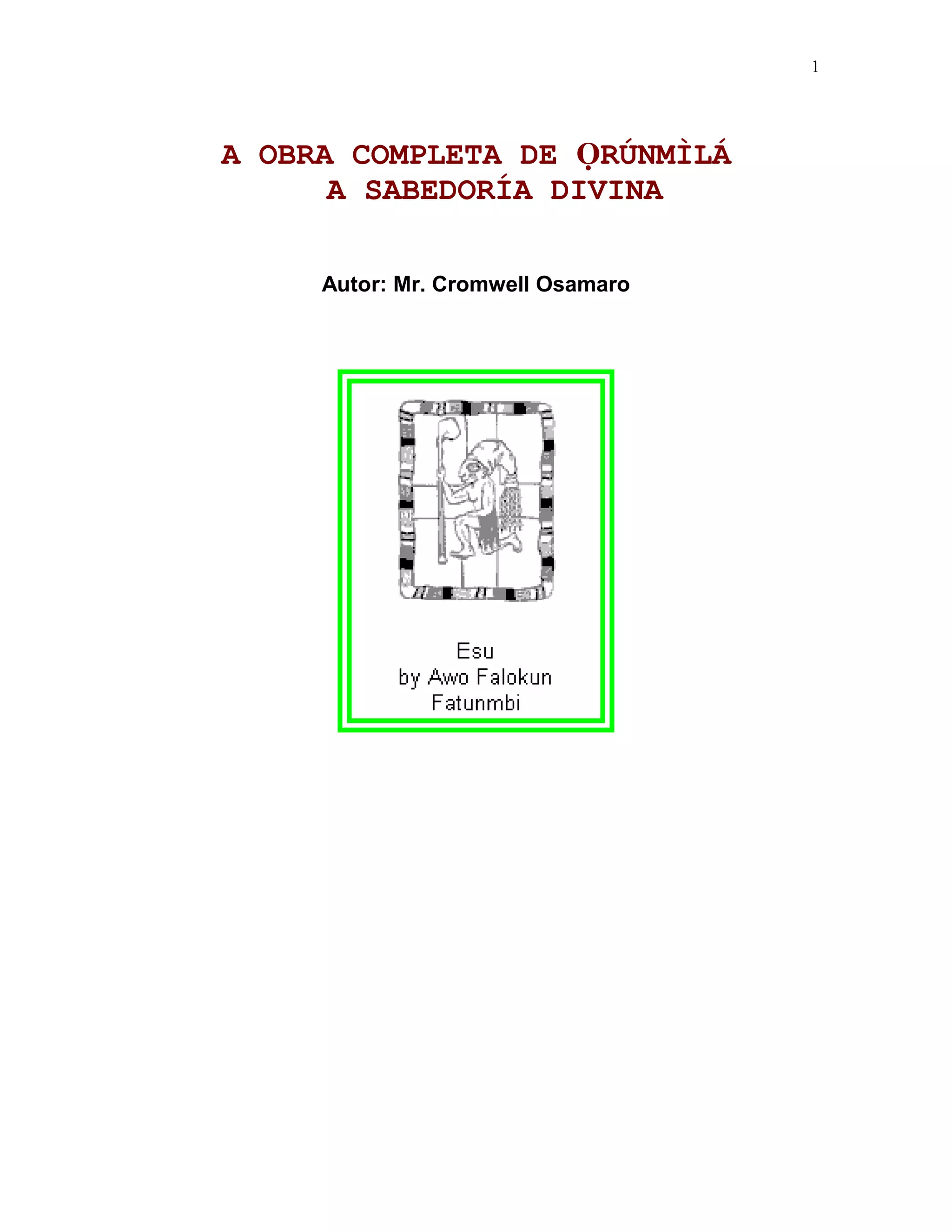 1

A OBRA COMPLETA DE ỌRÚNMÌLÁ
A SABEDORÍA DIVINA

Autor: Mr. Cromwell Osamaro

Esu
by Awo Falokun
Fatunmbi